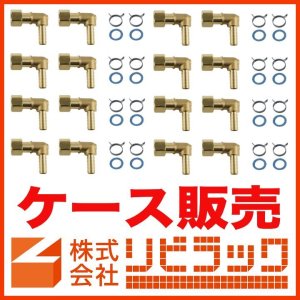 ケース販売

株式会社 リビラック